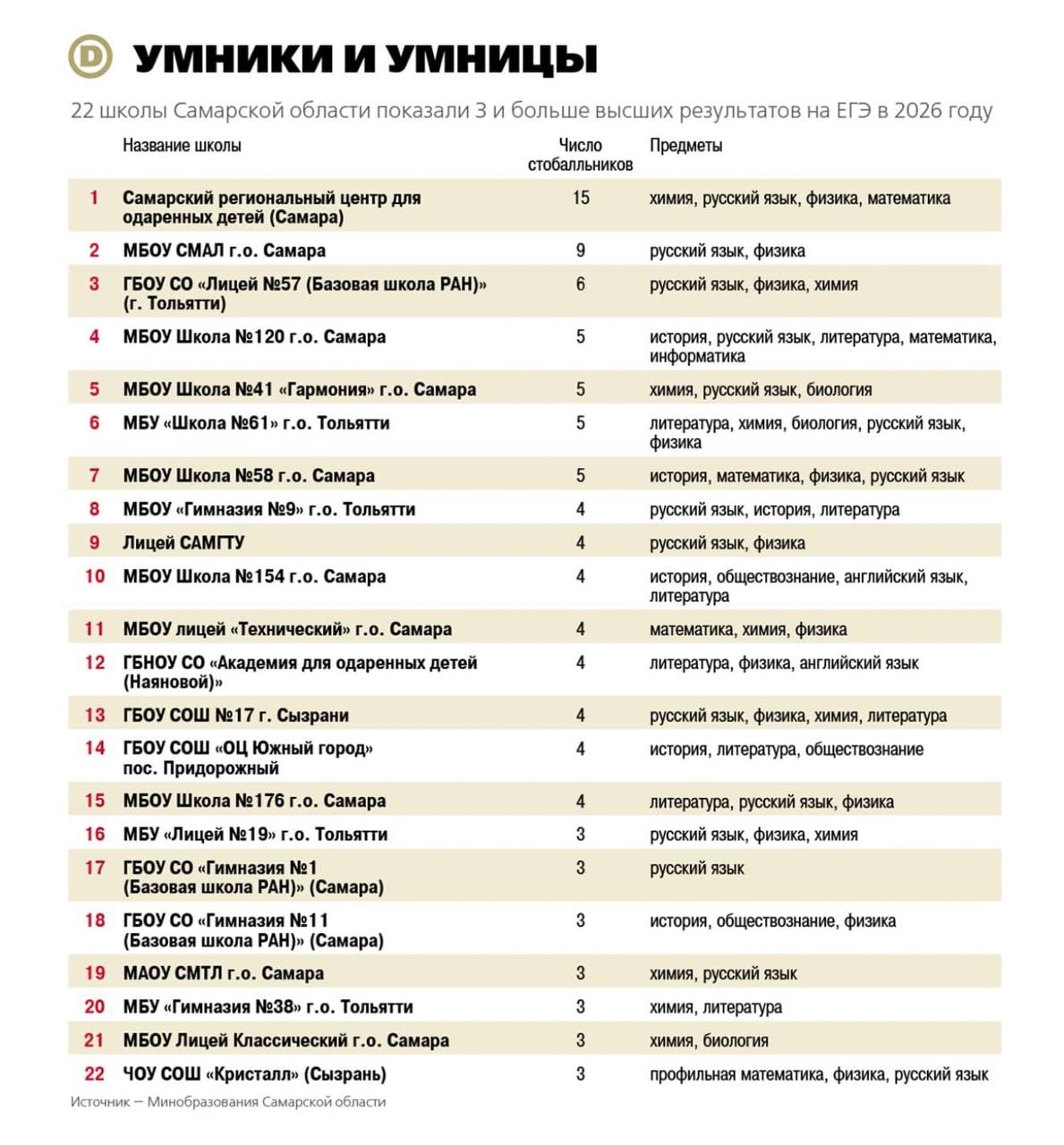 D УМНИКИ И УМНИЦЫ

22 школы Самарской области показали 3 и больше высших результатов на ЕГЭ в 2026 году

| | Название школы | Число стобалльников | Предметы |
|---|---|---|---|
| 1 | Самарский региональный центр для одаренных детей (Самара) | 15 | химия, русский язык, физика, математика |
| 2 | МБОУ СМАЛ г.о. Самара | 9 | русский язык, физика |
| 3 | ГБОУ СО «Лицей №57 (Базовая школа РАН)» (г. Тольятти) | 6 | русский язык, физика, химия |
| 4 | МБОУ Школа №120 г.о. Самара | 5 | история, русский язык, литература, математика, информатика |
| 5 | МБОУ Школа №41 «Гармония» г.о. Самара | 5 | химия, русский язык, биология |
| 6 | МБУ «Школа №61» г.о. Тольятти | 5 | литература, химия, биология, русский язык, физика |
| 7 | МБОУ Школа №58 г.о. Самара | 5 | история, математика, физика, русский язык |
| 8 | МБОУ «Гимназия №9» г.о. Тольятти | 4 | русский язык, история, литература |
| 9 | Лицей САМГТУ | 4 | русский язык, физика |
| 10 | МБОУ Школа №154 г.о. Самара | 4 | история, обществознание, английский язык, литература |
| 11 | МБОУ лицей «Технический» г.о. Самара | 4 | математика, химия, физика |
| 12 | ГБНОУ СО «Академия для одаренных детей (Наяновой)» | 4 | литература, физика, английский язык |
| 13 | ГБОУ СОШ №17 г. Сызрани | 4 | русский язык, физика, химия, литература |
| 14 | ГБОУ СОШ «ОЦ Южный город» пос. Придорожный | 4 | история, литература, обществознание |
| 15 | МБОУ Школа №176 г.о. Самара | 4 | литература, русский язык, физика |
| 16 | МБУ «Лицей №19» г.о. Тольятти | 3 | русский язык, физика, химия |
| 17 | ГБОУ СО «Гимназия №1 (Базовая школа РАН)» (Самара) | 3 | русский язык |
| 18 | ГБОУ СО «Гимназия №11 (Базовая школа РАН)» (Самара) | 3 | история, обществознание, физика |
| 19 | МАОУ СМТЛ г.о. Самара | 3 | химия, русский язык |
| 20 | МБУ «Гимназия №38» г.о. Тольятти | 3 | химия, литература |
| 21 | МБОУ Лицей Классический г.о. Самара | 3 | химия, биология |
| 22 | ЧОУ СОШ «Кристалл» (Сызрань) | 3 | профильная математика, физика, русский язык |

Источник — Минобразования Самарской области